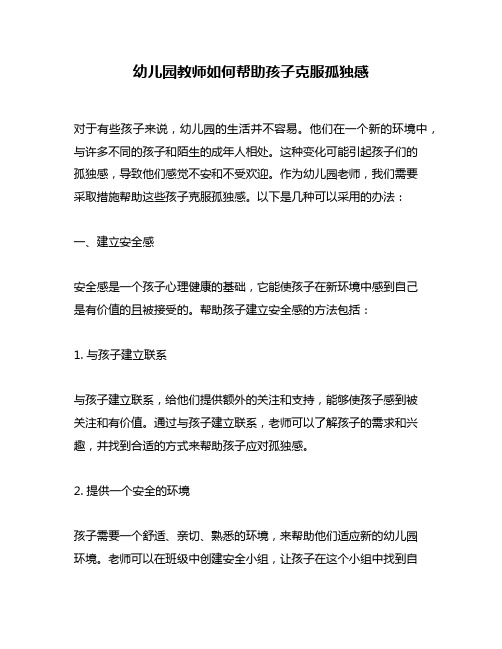 幼儿园教师如何帮助孩子克服孤独感

对于有些孩子来说，幼儿园的生活并不容易。他们在一个新的环境中，与许多不同的孩子和陌生的成年人相处。这种变化可能引起孩子们的孤独感，导致他们感觉不安和不受欢迎。作为幼儿园老师，我们需要采取措施帮助这些孩子克服孤独感。以下是几种可以采用的办法：

一、建立安全感

安全感是一个孩子心理健康的基础，它能使孩子在新环境中感到自己是有价值的且被接受的。帮助孩子建立安全感的方法包括：

1. 与孩子建立联系

与孩子建立联系，给他们提供额外的关注和支持，能够使孩子感到被关注和有价值。通过与孩子建立联系，老师可以了解孩子的需求和兴趣，并找到合适的方式来帮助孩子应对孤独感。

2. 提供一个安全的环境

孩子需要一个舒适、亲切、熟悉的环境，来帮助他们适应新的幼儿园环境。老师可以在班级中创建安全小组，让孩子在这个小组中找到自